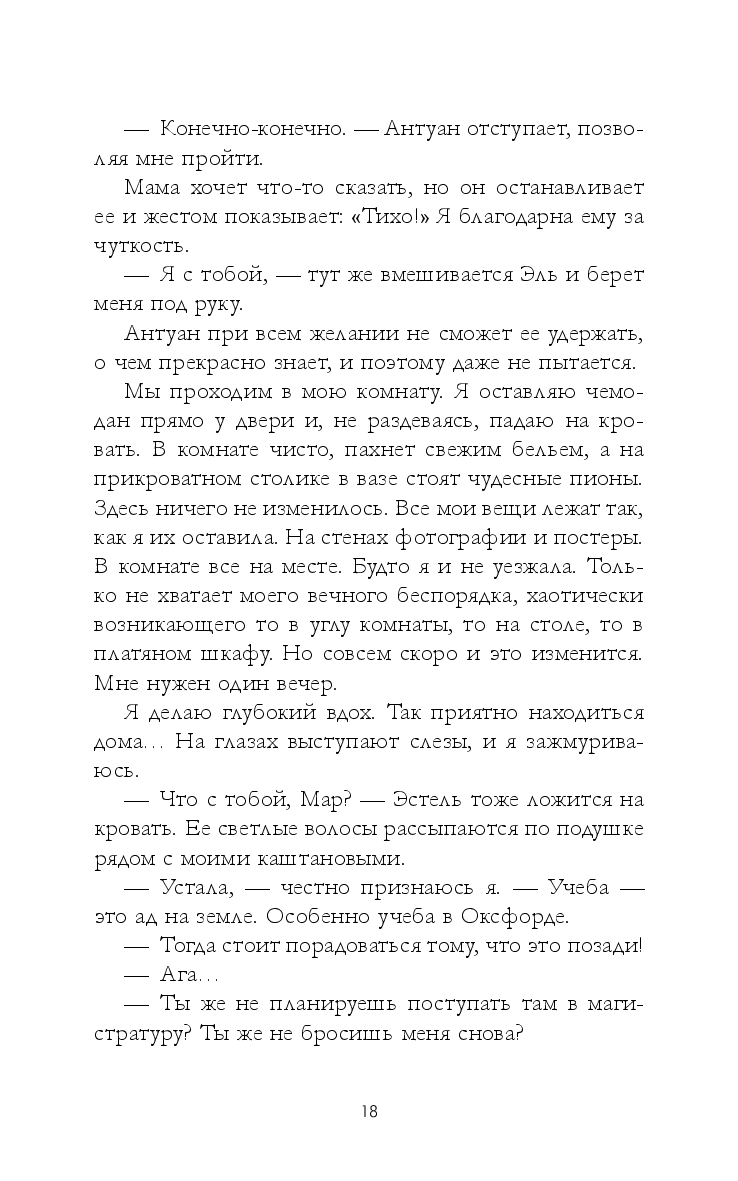 — Конечно-конечно. — Антуан отступает, позволяя мне пройти.

Мама хочет что-то сказать, но он останавливает ее и жестом показывает: «Тихо!» Я благодарна ему за чуткость.

— Я с тобой, — тут же вмешивается Эль и берет меня под руку.

Антуан при всем желании не сможет ее удержать, о чем прекрасно знает, и поэтому даже не пытается.

Мы проходим в мою комнату. Я оставляю чемодан прямо у двери и, не раздеваясь, падаю на кровать. В комнате чисто, пахнет свежим бельем, а на прикроватном столике в вазе стоят чудесные пионы. Здесь ничего не изменилось. Все мои вещи лежат так, как я их оставила. На стенах фотографии и постеры. В комнате все на месте. Будто я и не уезжала. Только не хватает моего вечного беспорядка, хаотически возникающего то в углу комнаты, то на столе, то в платяном шкафу. Но совсем скоро и это изменится. Мне нужен один вечер.

Я делаю глубокий вдох. Так приятно находиться дома... На глазах выступают слезы, и я зажмуриваюсь.

— Что с тобой, Мар? — Эстель тоже ложится на кровать. Ее светлые волосы рассыпаются по подушке рядом с моими каштановыми.

— Устала, — честно признаюсь я. — Учеба — это ад на земле. Особенно учеба в Оксфорде.

— Тогда стоит порадоваться тому, что это позади!

— Ага...

— Ты же не планируешь поступать там в магистратуру? Ты же не бросишь меня снова?

18